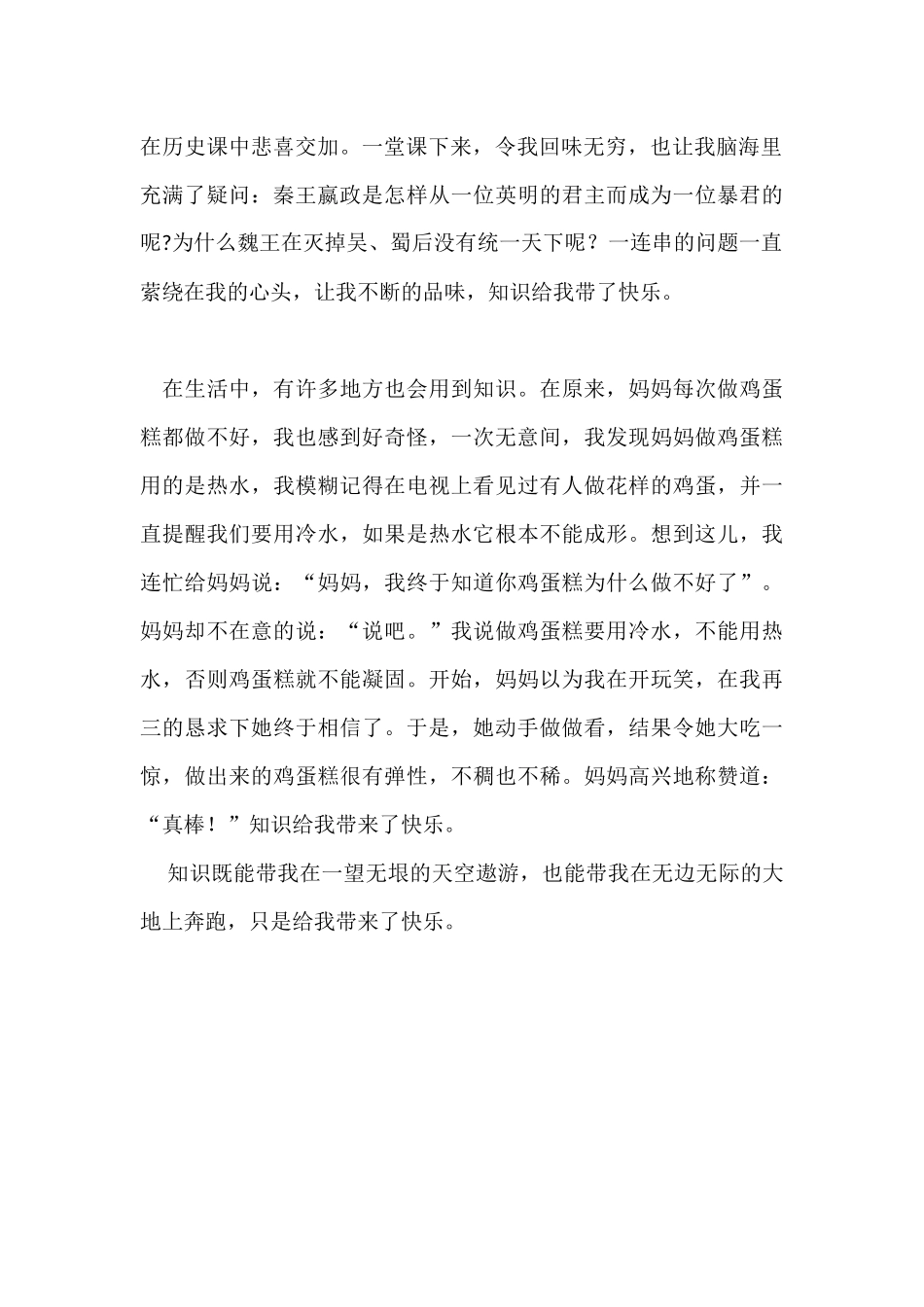 在历史课中悲喜交加。一堂课下来，令我回味无穷，也让我脑海里充满了疑问：秦王嬴政是怎样从一位英明的君主而成为一位暴君的呢?为什么魏王在灭掉吴、蜀后没有统一天下呢？一连串的问题一直萦绕在我的心头，让我不断的品味，知识给我带了快乐。

在生活中，有许多地方也会用到知识。在原来，妈妈每次做鸡蛋糕都做不好，我也感到好奇怪，一次无意间，我发现妈妈做鸡蛋糕用的是热水，我模糊记得在电视上看见过有人做花样的鸡蛋，并一直提醒我们要用冷水，如果是热水它根本不能成形。想到这儿，我连忙给妈妈说：“妈妈，我终于知道你鸡蛋糕为什么做不好了”。妈妈却不在意的说：“说吧。”我说做鸡蛋糕要用冷水，不能用热水，否则鸡蛋糕就不能凝固。开始，妈妈以为我在开玩笑，在我再三的恳求下她终于相信了。于是，她动手做做看，结果令她大吃一惊，做出来的鸡蛋糕很有弹性，不稠也不稀。妈妈高兴地称赞道：“真棒！”知识给我带来了快乐。

知识既能带我在一望无垠的天空遨游，也能带我在无边无际的大地上奔跑，只是给我带来了快乐。